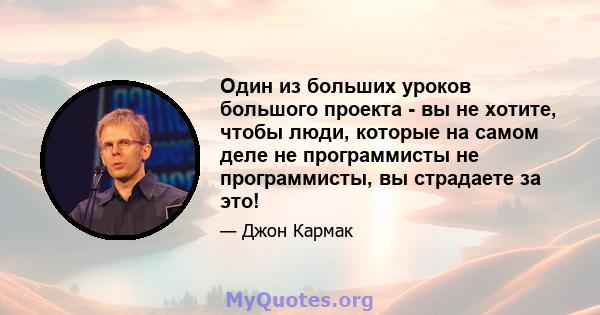 Один из больших уроков большого проекта - вы не хотите, чтобы люди, которые на самом деле не программисты не программисты, вы страдаете за это!

— Джон Кармак

MyQuotes.org